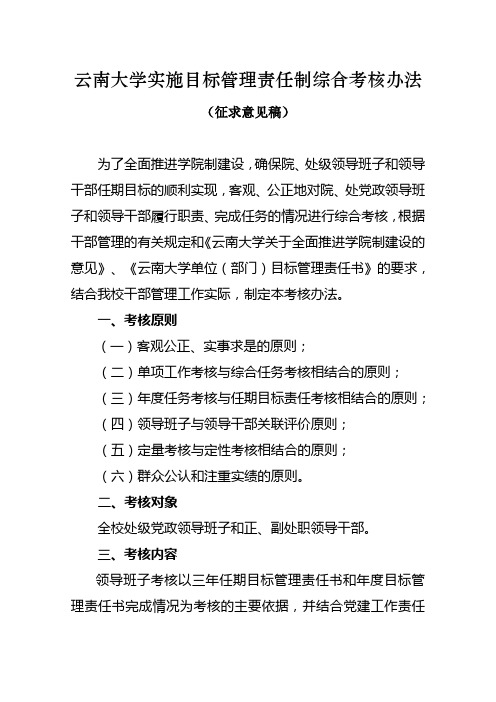 云南大学实施目标管理责任制综合考核办法

（征求意见稿）

为了全面推进学院制建设，确保院、处级领导班子和领导干部任期目标的顺利实现，客观、公正地对院、处党政领导班子和领导干部履行职责、完成任务的情况进行综合考核，根据干部管理的有关规定和《云南大学关于全面推进学院制建设的意见》、《云南大学单位（部门）目标管理责任书》的要求，结合我校干部管理工作实际，制定本考核办法。

一、考核原则

（一）客观公正、实事求是的原则；

（二）单项工作考核与综合任务考核相结合的原则；

（三）年度任务考核与任期目标责任考核相结合的原则；

（四）领导班子与领导干部关联评价原则；

（五）定量考核与定性考核相结合的原则；

（六）群众公认和注重实绩的原则。

二、考核对象

全校处级党政领导班子和正、副处职领导干部。

三、考核内容

领导班子考核以三年任期目标管理责任书和年度目标管理责任书完成情况为考核的主要依据，并结合党建工作责任